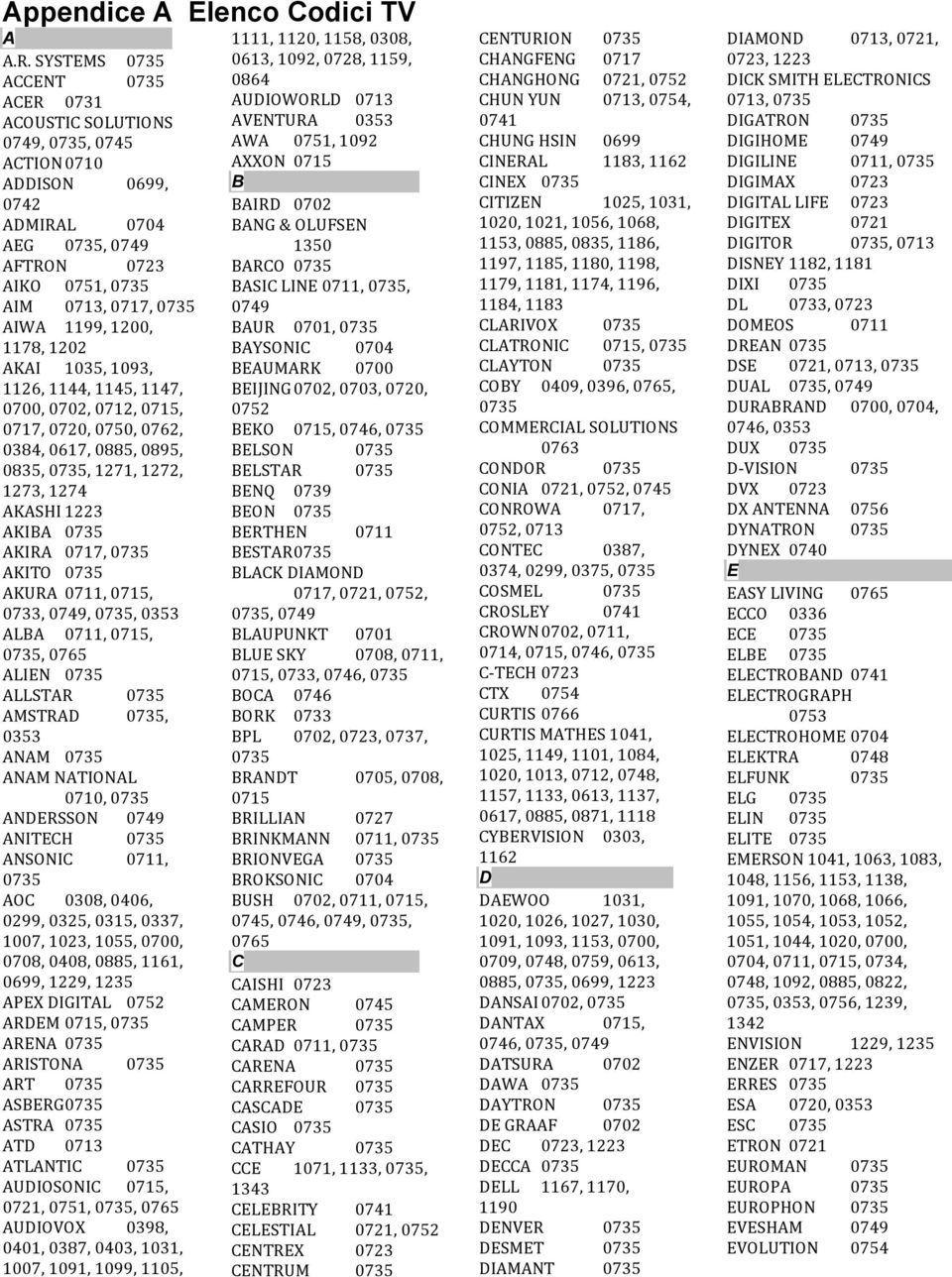 Appendice A Elenco Codici TV

A

A.R. SYSTEMS 0735
ACCENT 0735
ACER 0731
ACOUSTIC SOLUTIONS 0749, 0735, 0745
ACTION 0710
ADDISON 0699, 0742
ADMIRAL 0704
AEG 0735, 0749
AFTRON 0723
AIKO 0751, 0735
AIM 0713, 0717, 0735
AIWA 1199, 1200, 1178, 1202
AKAI 1035, 1093, 1126, 1144, 1145, 1147, 0700, 0702, 0712, 0715, 0717, 0720, 0750, 0762, 0384, 0617, 0885, 0895, 0835, 0735, 1271, 1272, 1273, 1274
AKASHI 1223
AKIBA 0735
AKIRA 0717, 0735
AKITO 0735
AKURA 0711, 0715, 0733, 0749, 0735, 0353
ALBA 0711, 0715, 0735, 0765
ALIEN 0735
ALLSTAR 0735
AMSTRAD 0735, 0353
ANAM 0735
ANAM NATIONAL 0710, 0735
ANDERSSON 0749
ANITECH 0735
ANSONIC 0711, 0735
AOC 0308, 0406, 0299, 0325, 0315, 0337, 1007, 1023, 1055, 0700, 0708, 0408, 0885, 1161, 0699, 1229, 1235
APEX DIGITAL 0752
ARDEM 0715, 0735
ARENA 0735
ARISTONA 0735
ART 0735
ASBERG0735
ASTRA 0735
ATD 0713
ATLANTIC 0735
AUDIOSONIC 0715, 0721, 0751, 0735, 0765
AUDIOVOX 0398, 0401, 0387, 0403, 1031, 1007, 1091, 1099, 1105, 1111, 1120, 1158, 0308, 0613, 1092, 0728, 1159, 0864
AUDIOWORLD 0713
AVENTURA 0353
AWA 0751, 1092
AXXON 0715

B

BAIRD 0702
BANG & OLUFSEN 1350
BARCO 0735
BASIC LINE 0711, 0735, 0749
BAUR 0701, 0735
BAYSONIC 0704
BEAUMARK 0700
BEIJING 0702, 0703, 0720, 0752
BEKO 0715, 0746, 0735
BELSON 0735
BELSTAR 0735
BENQ 0739
BEON 0735
BERTHEN 0711
BESTAR0735
BLACK DIAMOND 0717, 0721, 0752, 0735, 0749
BLAUPUNKT 0701
BLUE SKY 0708, 0711, 0715, 0733, 0746, 0735
BOCA 0746
BORK 0733
BPL 0702, 0723, 0737, 0735
BRANDT 0705, 0708, 0715
BRILLIAN 0727
BRINKMANN 0711, 0735
BRIONVEGA 0735
BROKSONIC 0704
BUSH 0702, 0711, 0715, 0745, 0746, 0749, 0735, 0765

C

CAISHI 0723
CAMERON 0745
CAMPER 0735
CARAD 0711, 0735
CARENA 0735
CARREFOUR 0735
CASCADE 0735
CASIO 0735
CATHAY 0735
CCE 1071, 1133, 0735, 1343
CELEBRITY 0741
CELESTIAL 0721, 0752
CENTREX 0723
CENTRUM 0735
CENTURION 0735
CHANGFENG 0717
CHANGHONG 0721, 0752
CHUN YUN 0713, 0754, 0741
CHUNG HSIN 0699
CINERAL 1183, 1162
CINEX 0735
CITIZEN 1025, 1031, 1020, 1021, 1056, 1068, 1153, 0885, 0835, 1186, 1197, 1185, 1180, 1198, 1179, 1181, 1174, 1196, 1184, 1183
CLARIVOX 0735
CLATRONIC 0715, 0735
CLAYTON 0735
COBY 0409, 0396, 0765, 0735
COMMERCIAL SOLUTIONS 0763
CONDOR 0735
CONIA 0721, 0752, 0745
CONROWA 0717, 0752, 0713
CONTEC 0387, 0374, 0299, 0375, 0735
COSMEL 0735
CROSLEY 0741
CROWN 0702, 0711, 0714, 0715, 0746, 0735
C-TECH 0723
CTX 0754
CURTIS 0766
CURTIS MATHES 1041, 1025, 1149, 1101, 1084, 1020, 1013, 0712, 0748, 1157, 1133, 0613, 1137, 0617, 0885, 0871, 1118
CYBERVISION 0303, 1162

D

DAEWOO 1031, 1020, 1026, 1027, 1030, 1091, 1093, 1153, 0700, 0709, 0748, 0759, 0613, 0885, 0735, 0699, 1223
DANSAI 0702, 0735
DANTAX 0715, 0746, 0735, 0749
DATSURA 0702
DAWA 0735
DAYTRON 0735
DE GRAAF 0702
DEC 0723, 1223
DECCA 0735
DELL 1167, 1170, 1190
DENVER 0735
DESMET 0735
DIAMANT 0735
DIAMOND 0713, 0721, 0723, 1223
DICK SMITH ELECTRONICS 0713, 0735
DIGATRON 0735
DIGIHOME 0749
DIGILINE 0711, 0735
DIGIMAX 0723
DIGITAL LIFE 0723
DIGITEX 0721
DIGITOR 0735, 0713
DISNEY 1182, 1181
DIXI 0735
DL 0733, 0723
DOMEOS 0711
DREAN 0735
DSE 0721, 0713, 0735
DUAL 0735, 0749
DURABRAND 0700, 0704, 0746, 0353
DUX 0735
D-VISION 0735
DVX 0723
DX ANTENNA 0756
DYNATRON 0735
DYNEX 0740

E

EASY LIVING 0765
ECCO 0336
ECE 0735
ELBE 0735
ELECTROBAND 0741
ELECTROGRAPH 0753
ELECTROHOME 0704
ELEKTRA 0748
ELFUNK 0735
ELG 0735
ELIN 0735
ELITE 0735
EMERSON 1041, 1063, 1083, 1048, 1156, 1153, 1138, 1091, 1070, 1068, 1066, 1055, 1054, 1053, 1052, 1051, 1044, 1020, 0700, 0704, 0711, 0715, 0734, 0748, 1092, 0885, 0822, 0735, 0353, 0756, 1239, 1342
ENVISION 1229, 1235
ENZER 0717, 1223
ERRES 0735
ESA 0720, 0353
ESC 0735
ETRON 0721
EUROMAN 0735
EUROPA 0735
EUROPHON 0735
EVESHAM 0749
EVOLUTION 0754